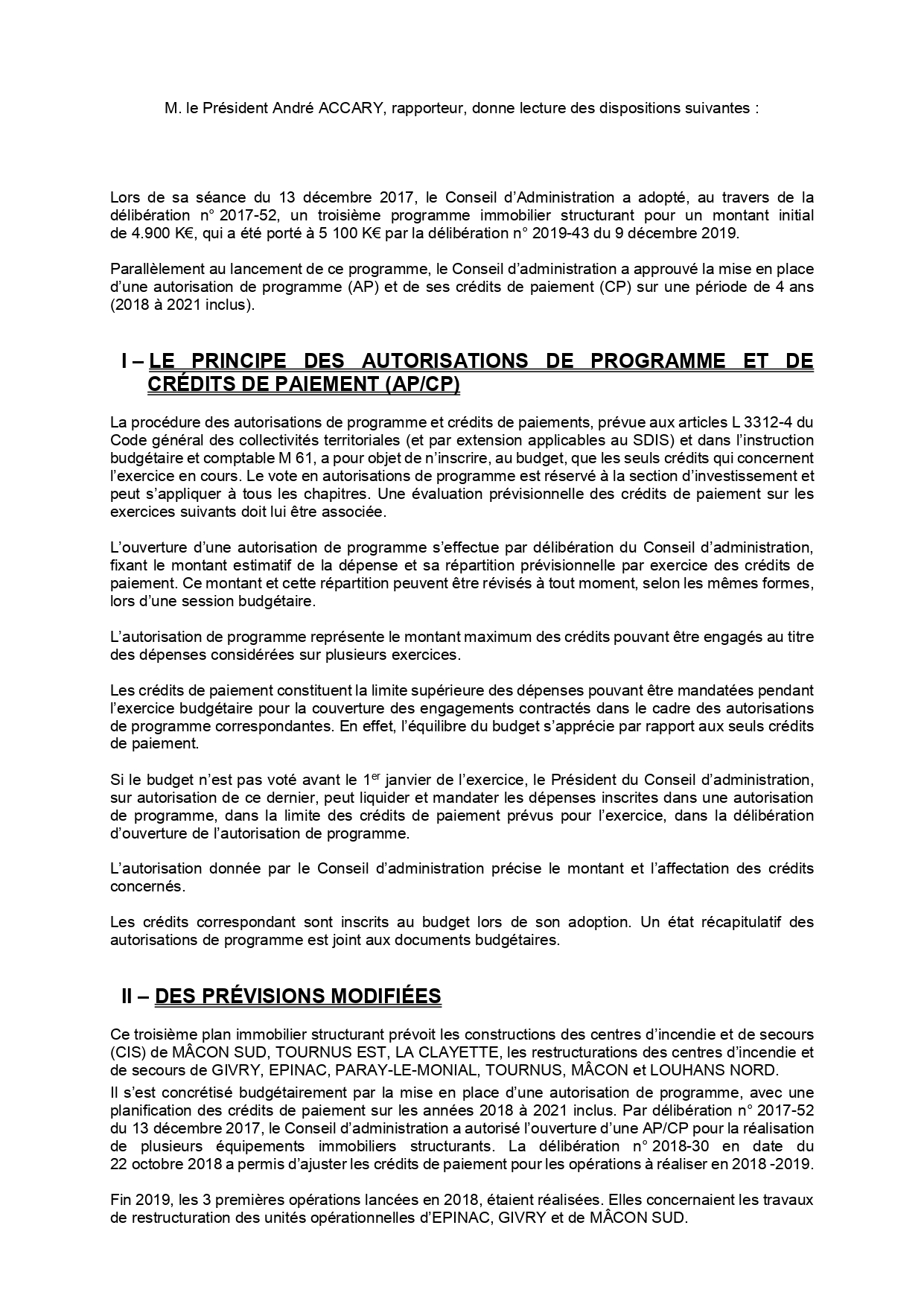 M. le Président André ACCARY, rapporteur, donne lecture des dispositions suivantes :

Lors de sa séance du 13 décembre 2017, le Conseil d'Administration a adopté, au travers de la délibération n° 2017-52, un troisième programme immobilier structurant pour un montant initial de 4.900 K€, qui a été porté à 5 100 K€ par la délibération n° 2019-43 du 9 décembre 2019.

Parallèlement au lancement de ce programme, le Conseil d'administration a approuvé la mise en place d'une autorisation de programme (AP) et de ses crédits de paiement (CP) sur une période de 4 ans (2018 à 2021 inclus).

I – LE PRINCIPE DES AUTORISATIONS DE PROGRAMME ET DE CRÉDITS DE PAIEMENT (AP/CP)

La procédure des autorisations de programme et crédits de paiements, prévue aux articles L 3312-4 du Code général des collectivités territoriales (et par extension applicables au SDIS) et dans l'instruction budgétaire et comptable M 61, a pour objet de n'inscrire, au budget, que les seuls crédits qui concernent l'exercice en cours. Le vote en autorisations de programme est réservé à la section d'investissement et peut s'appliquer à tous les chapitres. Une évaluation prévisionnelle des crédits de paiement sur les exercices suivants doit lui être associée.

L'ouverture d'une autorisation de programme s'effectue par délibération du Conseil d'administration, fixant le montant estimatif de la dépense et sa répartition prévisionnelle par exercice des crédits de paiement. Ce montant et cette répartition peuvent être révisés à tout moment, selon les mêmes formes, lors d'une session budgétaire.

L'autorisation de programme représente le montant maximum des crédits pouvant être engagés au titre des dépenses considérées sur plusieurs exercices.

Les crédits de paiement constituent la limite supérieure des dépenses pouvant être mandatées pendant l'exercice budgétaire pour la couverture des engagements contractés dans le cadre des autorisations de programme correspondantes. En effet, l'équilibre du budget s'apprécie par rapport aux seuls crédits de paiement.

Si le budget n'est pas voté avant le 1$^{er}$ janvier de l'exercice, le Président du Conseil d'administration, sur autorisation de ce dernier, peut liquider et mandater les dépenses inscrites dans une autorisation de programme, dans la limite des crédits de paiement prévus pour l'exercice, dans la délibération d'ouverture de l'autorisation de programme.

L'autorisation donnée par le Conseil d'administration précise le montant et l'affectation des crédits concernés.

Les crédits correspondant sont inscrits au budget lors de son adoption. Un état récapitulatif des autorisations de programme est joint aux documents budgétaires.

II – DES PRÉVISIONS MODIFIÉES

Ce troisième plan immobilier structurant prévoit les constructions des centres d'incendie et de secours (CIS) de MÂCON SUD, TOURNUS EST, LA CLAYETTE, les restructurations des centres d'incendie et de secours de GIVRY, EPINAC, PARAY-LE-MONIAL, TOURNUS, MÂCON et LOUHANS NORD.
Il s'est concrétisé budgétairement par la mise en place d'une autorisation de programme, avec une planification des crédits de paiement sur les années 2018 à 2021 inclus. Par délibération n° 2017-52 du 13 décembre 2017, le Conseil d'administration a autorisé l'ouverture d'une AP/CP pour la réalisation de plusieurs équipements immobiliers structurants. La délibération n° 2018-30 en date du 22 octobre 2018 a permis d'ajuster les crédits de paiement pour les opérations à réaliser en 2018 -2019.

Fin 2019, les 3 premières opérations lancées en 2018, étaient réalisées. Elles concernaient les travaux de restructuration des unités opérationnelles d'EPINAC, GIVRY et de MÂCON SUD.